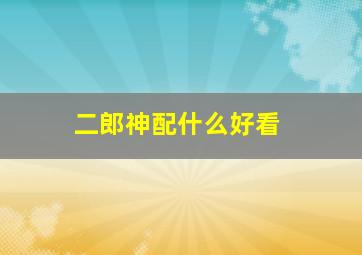 二郎神配什么好看